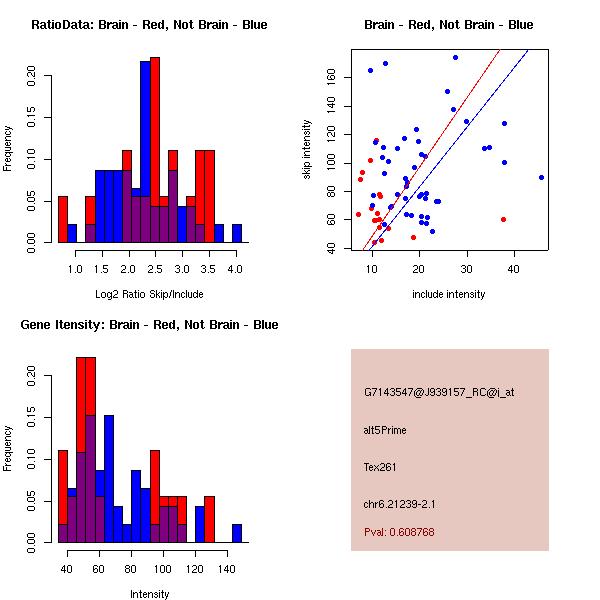 RatioData: Brain - Red, Not Brain - Blue

Frequency

0.00 0.05 0.10 0.15 0.20

1.0 1.5 2.0 2.5 3.0 3.5 4.0

Log2 Ratio Skip/Include

Brain - Red, Not Brain - Blue

skip intensity

40 60 80 100 120 140 160

10 20 30 40

include intensity

Gene Itensity: Brain - Red, Not Brain - Blue

Frequency

0.00 0.05 0.10 0.15 0.20

40 60 80 100 120 140

Intensity

G7143547@J939157_RC@j_at

alt5Prime

Tex261

chr6.21239-2.1

Pval: 0.608768